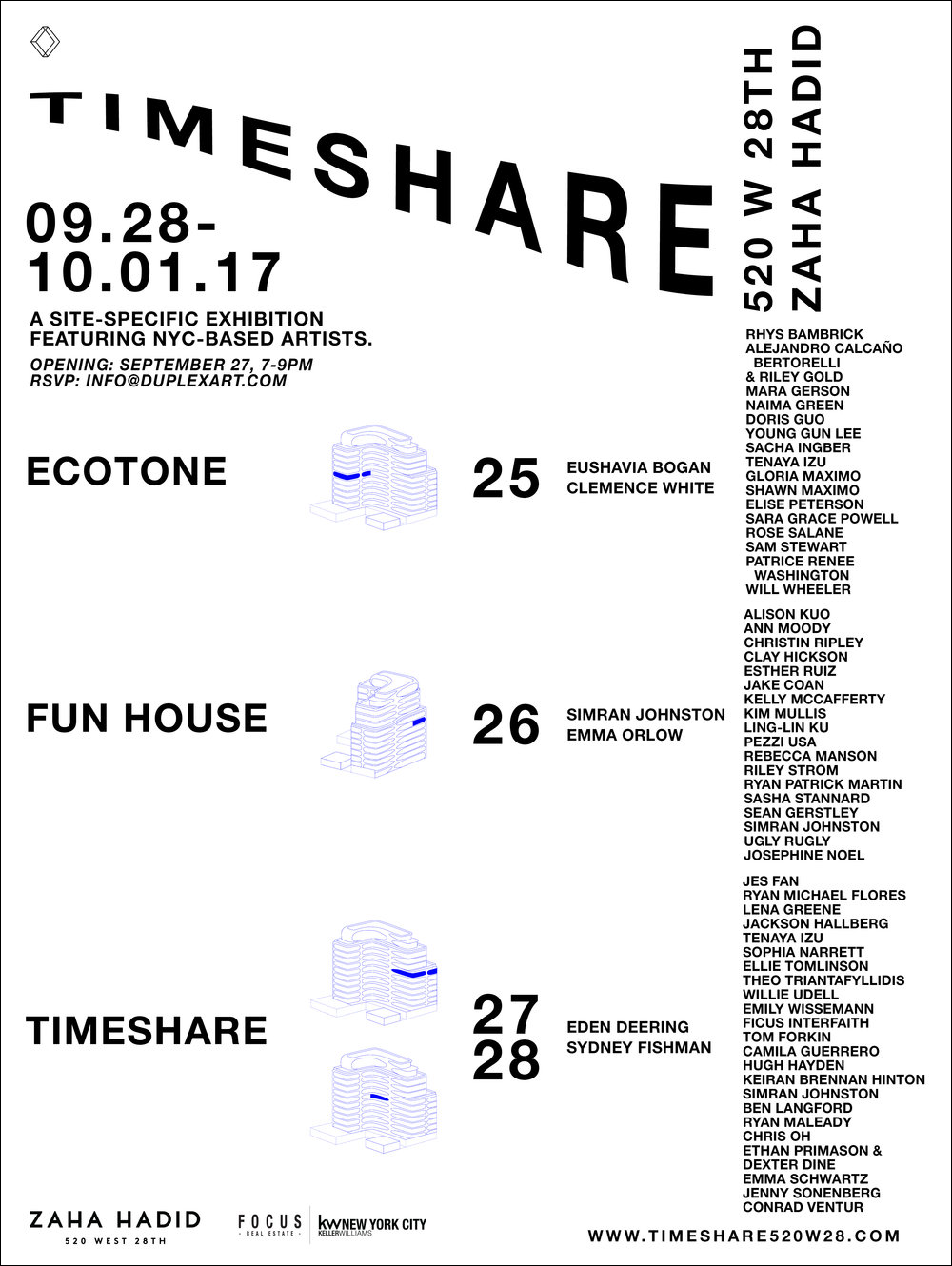 TIMESHARE

520 W 28TH
ZAHA HADID

09.28-
10.01.17

A SITE-SPECIFIC EXHIBITION FEATURING NYC-BASED ARTISTS.

OPENING: SEPTEMBER 27, 7-9PM
RSVP: INFO@DUPLEXART.COM

ECOTONE

25

EUSHAVIA BOGAN
CLEMENCE WHITE

RHYS BAMBRICK
ALEJANDRO CALCAÑO
BERTORELLI
& RILEY GOLD
MARA GERSON
NAIMA GREEN
DORIS GUO
YOUNG GUN LEE
SACHA INGBER
TENAYA IZU
GLORIA MAXIMO
SHAWN MAXIMO
ELISE PETERSON
SARA GRACE POWELL
ROSE SALANE
SAM STEWART
PATRICE RENEE
WASHINGTON
WILL WHEELER

FUN HOUSE

26

SIMRAN JOHNSTON
EMMA ORLOW

ALISON KUO
ANN MOODY
CHRISTIN RIPLEY
CLAY HICKSON
ESTHER RUIZ
JAKE COAN
KELLY MCCAFFERTY
KIM MULLIS
LING-LIN KU
PEZZI USA
REBECCA MANSON
RILEY STROM
RYAN PATRICK MARTIN
SASHA STANNARD
SEAN GERSTLEY
SIMRAN JOHNSTON
UGLY RUGLY
JOSEPHINE NOEL

TIMESHARE

27
28

EDEN DEERING
SYDNEY FISHMAN

JES FAN
RYAN MICHAEL FLORES
LENA GREENE
JACKSON HALLBERG
TENAYA IZU
SOPHIA NARRETT
ELLIE TOMLINSON
THEO TRIANTAFYLLIDIS
WILLIE UDELL
EMILY WISSEMANN
FICUS INTERFAITH
TOM FORKIN
CAMILA GUERRERO
HUGH HAYDEN
KEIRAN BRENNAN HINTON
SIMRAN JOHNSTON
BEN LANGFORD
RYAN MALEADY
CHRIS OH
ETHAN PRIMASON &
DEXTER DINE
EMMA SCHWARTZ
JENNY SONENBERG
CONRAD VENTUR

ZAHA HADID
520 WEST 28TH

FOCUS
- REAL ESTATE -

kw NEW YORK CITY
KELLERWILLIAMS

WWW.TIMESHARE520W28.COM